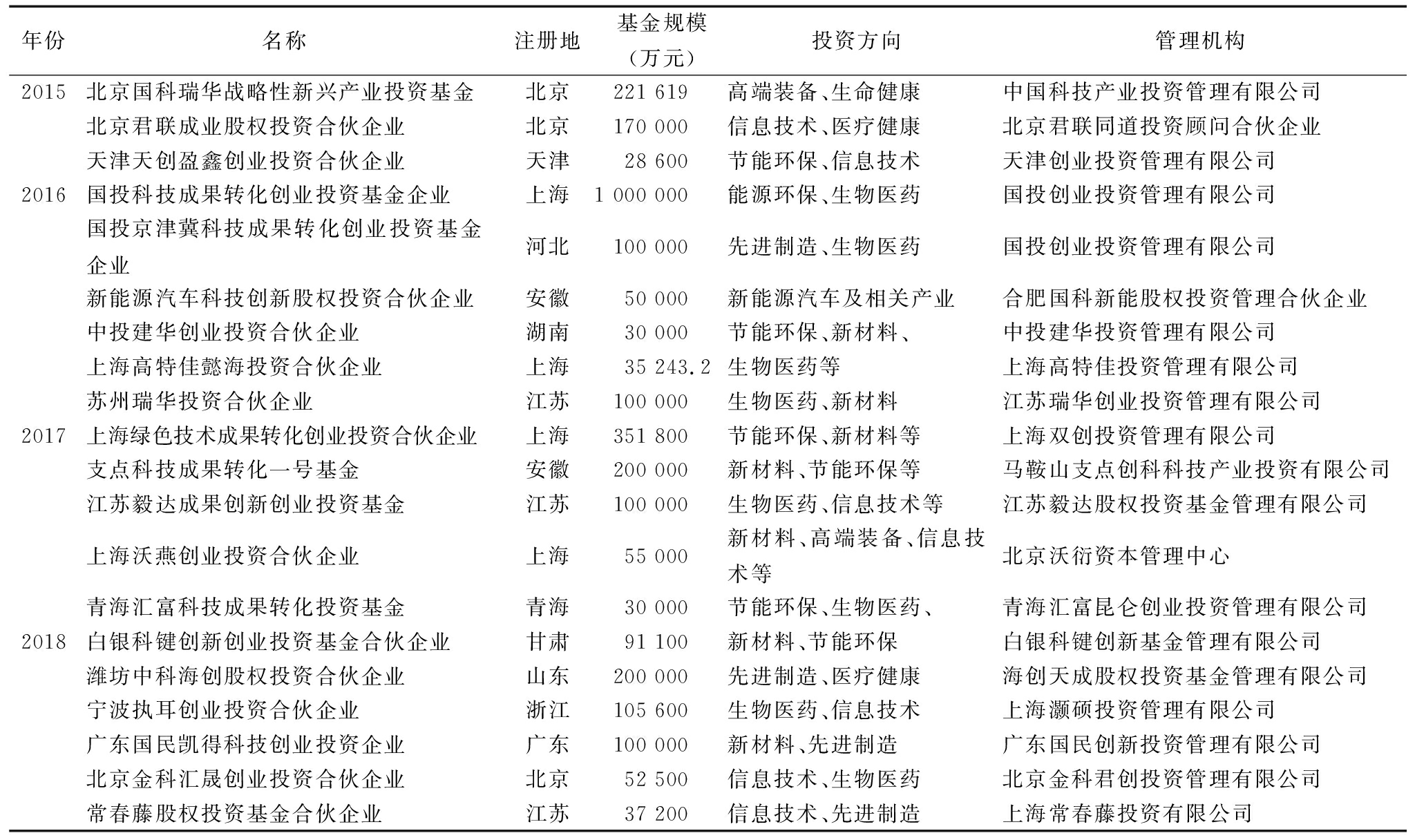 | 年份 | 名称 | 注册地 | 基金规模（万元） | 投资方向 | 管理机构 |
|---|---|---|---|---|---|
| 2015 | 北京国科瑞华战略性新兴产业投资基金 | 北京 | 221 619 | 高端装备、生命健康 | 中国科技产业投资管理有限公司 |
| | 北京君联成业股权投资合伙企业 | 北京 | 170 000 | 信息技术、医疗健康 | 北京君联同道投资顾问合伙企业 |
| | 天津天创盈鑫创业投资合伙企业 | 天津 | 28 600 | 节能环保、信息技术 | 天津创业投资管理有限公司 |
| 2016 | 国投科技成果转化创业投资基金企业 | 上海 | 1 000 000 | 能源环保、生物医药 | 国投创业投资管理有限公司 |
| | 国投京津冀科技成果转化创业投资基金企业 | 河北 | 100 000 | 先进制造、生物医药 | 国投创业投资管理有限公司 |
| | 新能源汽车科技创新股权投资合伙企业 | 安徽 | 50 000 | 新能源汽车及相关产业 | 合肥国科新能股权投资管理合伙企业 |
| | 中投建华创业投资合伙企业 | 湖南 | 30 000 | 节能环保、新材料、 | 中投建华投资管理有限公司 |
| | 上海高特佳懿海投资合伙企业 | 上海 | 35 243.2 | 生物医药等 | 上海高特佳投资管理有限公司 |
| | 苏州瑞华投资合伙企业 | 江苏 | 100 000 | 生物医药、新材料 | 江苏瑞华创业投资管理有限公司 |
| 2017 | 上海绿色技术成果转化创业投资合伙企业 | 上海 | 351 800 | 节能环保、新材料等 | 上海双创投资管理有限公司 |
| | 支点科技成果转化一号基金 | 安徽 | 200 000 | 新材料、节能环保等 | 马鞍山支点创科科技产业投资有限公司 |
| | 江苏毅达成果创新创业投资基金 | 江苏 | 100 000 | 生物医药、信息技术等 | 江苏毅达股权投资基金管理有限公司 |
| | 上海沃燕创业投资合伙企业 | 上海 | 55 000 | 新材料、高端装备、信息技术等 | 北京沃衍资本管理中心 |
| | 青海汇富科技成果转化投资基金 | 青海 | 30 000 | 节能环保、生物医药、 | 青海汇富昆仑创业投资管理有限公司 |
| 2018 | 白银科键创新创业投资基金合伙企业 | 甘肃 | 91 100 | 新材料、节能环保 | 白银科键创新基金管理有限公司 |
| | 潍坊中科海创股权投资合伙企业 | 山东 | 200 000 | 先进制造、医疗健康 | 海创天成股权投资基金管理有限公司 |
| | 宁波执耳创业投资合伙企业 | 浙江 | 105 600 | 生物医药、信息技术 | 上海灏硕投资管理有限公司 |
| | 广东国民凯得科技创业投资企业 | 广东 | 100 000 | 新材料、先进制造 | 广东国民创新投资管理有限公司 |
| | 北京金科汇晟创业投资合伙企业 | 北京 | 52 500 | 信息技术、生物医药 | 北京金科君创投资管理有限公司 |
| | 常春藤股权投资基金合伙企业 | 江苏 | 37 200 | 信息技术、先进制造 | 上海常春藤投资有限公司 |